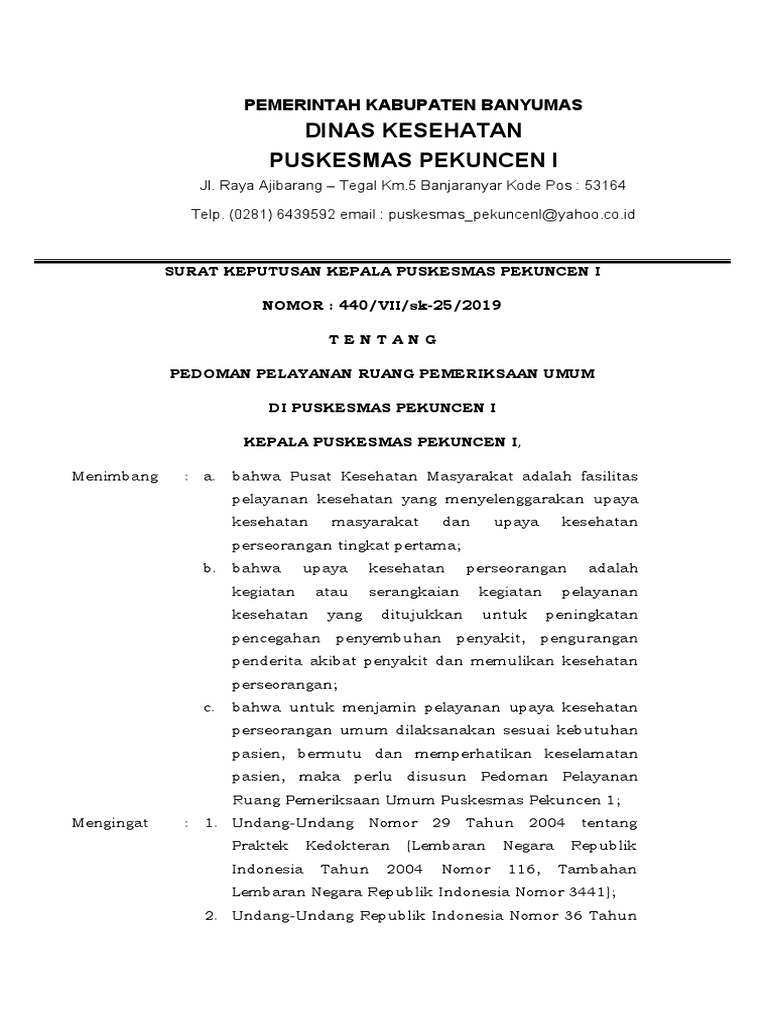 PEMERINTAH KABUPATEN BANYUMAS
DINAS KESEHATAN
PUSKESMAS PEKUNCEN I
Jl. Raya Ajibarang – Tegal Km.5 Banjaranyar Kode Pos : 53164
Telp. (0281) 6439592 email : puskesmas_pekuncenl@yahoo.co.id

SURAT KEPUTUSAN KEPALA PUSKESMAS PEKUNCEN I

NOMOR : 440/VII/sk-25/2019

T E N T A N G

PEDOMAN PELAYANAN RUANG PEMERIKSAAN UMUM

DI PUSKESMAS PEKUNCEN I

KEPALA PUSKESMAS PEKUNCEN I,

Menimbang : a. bahwa Pusat Kesehatan Masyarakat adalah fasilitas pelayanan kesehatan yang menyelenggarakan upaya kesehatan masyarakat dan upaya kesehatan perseorangan tingkat pertama;

b. bahwa upaya kesehatan perseorangan adalah kegiatan atau serangkaian kegiatan pelayanan kesehatan yang ditujukkan untuk peningkatan pencegahan penyembuhan penyakit, pengurangan penderita akibat penyakit dan memulikan kesehatan perseorangan;

c. bahwa untuk menjamin pelayanan upaya kesehatan perseorangan umum dilaksanakan sesuai kebutuhan pasien, bermutu dan memperhatikan keselamatan pasien, maka perlu disusun Pedoman Pelayanan Ruang Pemeriksaan Umum Puskesmas Pekuncen 1;

Mengingat : 1. Undang-Undang Nomor 29 Tahun 2004 tentang Praktek Kedokteran (Lembaran Negara Republik Indonesia Tahun 2004 Nomor 116, Tambahan Lembaran Negara Republik Indonesia Nomor 3441);

2. Undang-Undang Republik Indonesia Nomor 36 Tahun